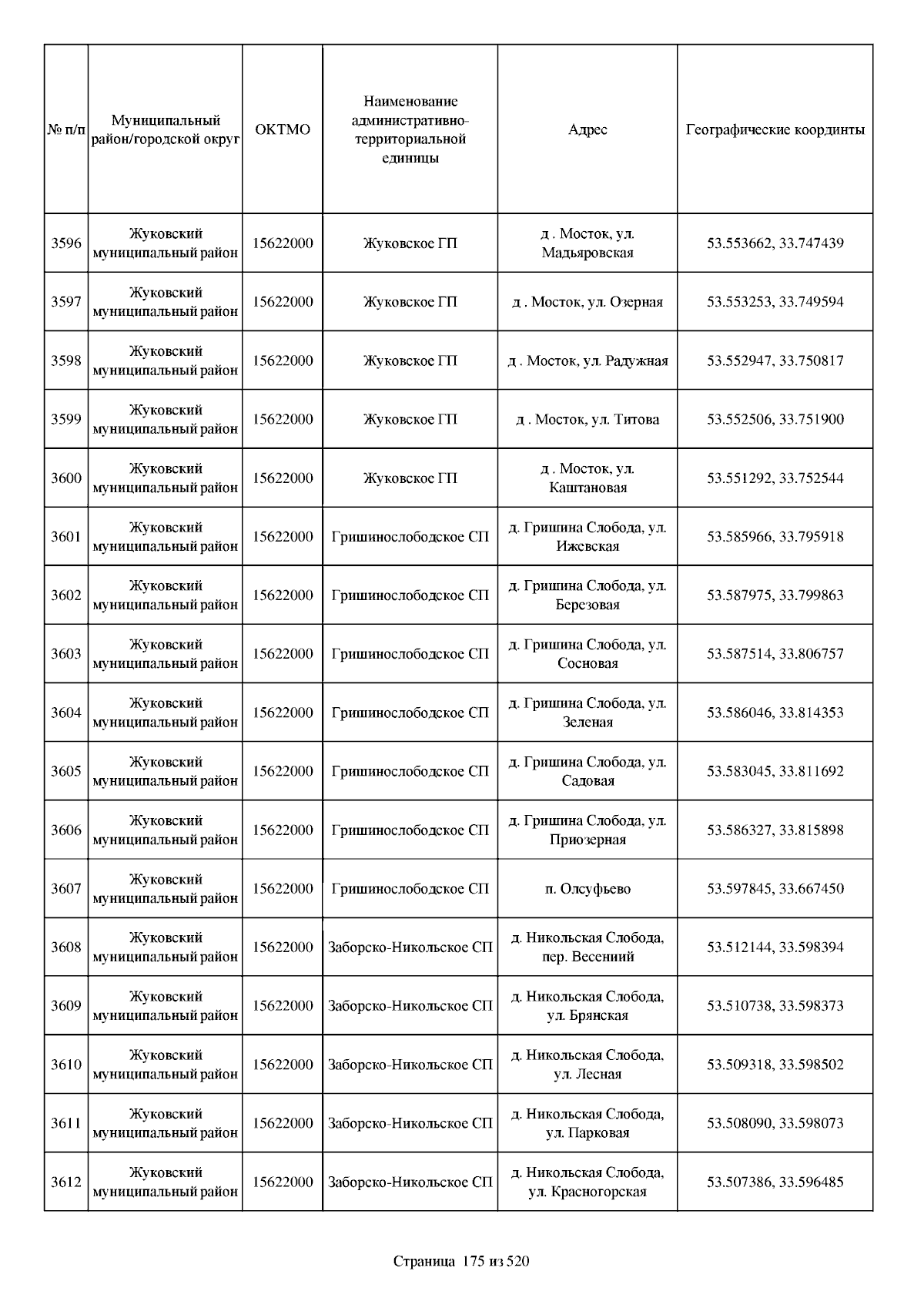 | № п/п | Муниципальный район/городской округ | ОКТМО | Наименование административно-территориальной единицы | Адрес | Географические координты |
|---|---|---|---|---|---|
| 3596 | Жуковский муниципальный район | 15622000 | Жуковское ГП | д . Мосток, ул. Мадьяровская | 53.553662, 33.747439 |
| 3597 | Жуковский муниципальный район | 15622000 | Жуковское ГП | д . Мосток, ул. Озерная | 53.553253, 33.749594 |
| 3598 | Жуковский муниципальный район | 15622000 | Жуковское ГП | д . Мосток, ул. Радужная | 53.552947, 33.750817 |
| 3599 | Жуковский муниципальный район | 15622000 | Жуковское ГП | д . Мосток, ул. Титова | 53.552506, 33.751900 |
| 3600 | Жуковский муниципальный район | 15622000 | Жуковское ГП | д . Мосток, ул. Каштановая | 53.551292, 33.752544 |
| 3601 | Жуковский муниципальный район | 15622000 | Гришинослободское СП | д. Гришина Слобода, ул. Ижевская | 53.585966, 33.795918 |
| 3602 | Жуковский муниципальный район | 15622000 | Гришинослободское СП | д. Гришина Слобода, ул. Березовая | 53.587975, 33.799863 |
| 3603 | Жуковский муниципальный район | 15622000 | Гришинослободское СП | д. Гришина Слобода, ул. Сосновая | 53.587514, 33.806757 |
| 3604 | Жуковский муниципальный район | 15622000 | Гришинослободское СП | д. Гришина Слобода, ул. Зеленая | 53.586046, 33.814353 |
| 3605 | Жуковский муниципальный район | 15622000 | Гришинослободское СП | д. Гришина Слобода, ул. Садовая | 53.583045, 33.811692 |
| 3606 | Жуковский муниципальный район | 15622000 | Гришинослободское СП | д. Гришина Слобода, ул. Приозерная | 53.586327, 33.815898 |
| 3607 | Жуковский муниципальный район | 15622000 | Гришинослободское СП | п. Олсуфьево | 53.597845, 33.667450 |
| 3608 | Жуковский муниципальный район | 15622000 | Заборско-Никольское СП | д. Никольская Слобода, пер. Весенний | 53.512144, 33.598394 |
| 3609 | Жуковский муниципальный район | 15622000 | Заборско-Никольское СП | д. Никольская Слобода, ул. Брянская | 53.510738, 33.598373 |
| 3610 | Жуковский муниципальный район | 15622000 | Заборско-Никольское СП | д. Никольская Слобода, ул. Лесная | 53.509318, 33.598502 |
| 3611 | Жуковский муниципальный район | 15622000 | Заборско-Никольское СП | д. Никольская Слобода, ул. Парковая | 53.508090, 33.598073 |
| 3612 | Жуковский муниципальный район | 15622000 | Заборско-Никольское СП | д. Никольская Слобода, ул. Красногорская | 53.507386, 33.596485 |

Страница 175 из 520